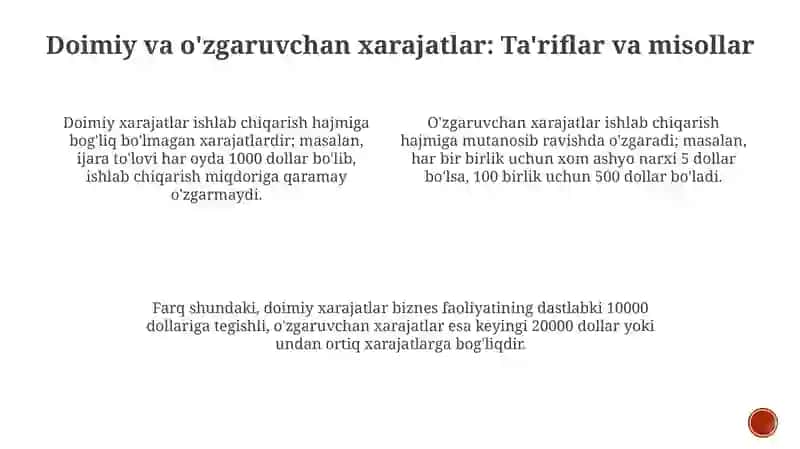 Doimiy va o'zgaruvchan xarajatlar: Ta'riflar va misollar

Doimiy xarajatlar ishlab chiqarish hajmiga bog'liq bo'lmagan xarajatlardir; masalan, ijara to'lovi har oyda 1000 dollar bo'lib, ishlab chiqarish miqdoriga qaramay o'zgarmaydi.

O'zgaruvchan xarajatlar ishlab chiqarish hajmiga mutanosib ravishda o'zgaradi; masalan, har bir birlik uchun xom ashyo narxi 5 dollar bo'lsa, 100 birlik uchun 500 dollar bo'ladi.

Farq shundaki, doimiy xarajatlar biznes faoliyatining dastlabki 10000 dollariga tegishli, o'zgaruvchan xarajatlar esa keyingi 20000 dollar yoki undan ortiq xarajatlarga bog'liqdir.